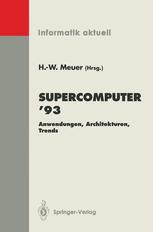 Informatik aktuell

H.-W. Meuer (Hrsg.)

SUPERCOMPUTER '93

Anwendungen, Architekturen, Trends

Springer-Verlag